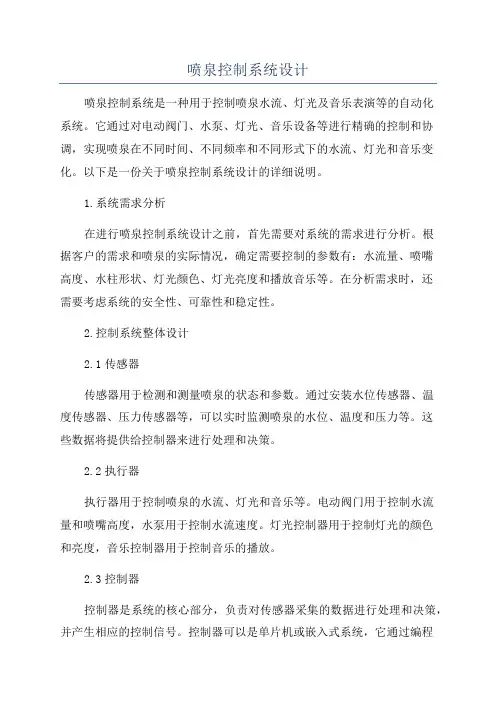 喷泉控制系统设计

喷泉控制系统是一种用于控制喷泉水流、灯光及音乐表演等的自动化系统。它通过对电动阀门、水泵、灯光、音乐设备等进行精确的控制和协调，实现喷泉在不同时间、不同频率和不同形式下的水流、灯光和音乐变化。以下是一份关于喷泉控制系统设计的详细说明。

1.系统需求分析

在进行喷泉控制系统设计之前，首先需要对系统的需求进行分析。根据客户的需求和喷泉的实际情况，确定需要控制的参数有：水流量、喷嘴高度、水柱形状、灯光颜色、灯光亮度和播放音乐等。在分析需求时，还需要考虑系统的安全性、可靠性和稳定性。

2.控制系统整体设计

2.1 传感器

传感器用于检测和测量喷泉的状态和参数。通过安装水位传感器、温度传感器、压力传感器等，可以实时监测喷泉的水位、温度和压力等。这些数据将提供给控制器来进行处理和决策。

2.2 执行器

执行器用于控制喷泉的水流、灯光和音乐等。电动阀门用于控制水流量和喷嘴高度，水泵用于控制水流速度。灯光控制器用于控制灯光的颜色和亮度，音乐控制器用于控制音乐的播放。

2.3 控制器

控制器是系统的核心部分，负责对传感器采集的数据进行处理和决策，并产生相应的控制信号。控制器可以是单片机或嵌入式系统，它通过编程